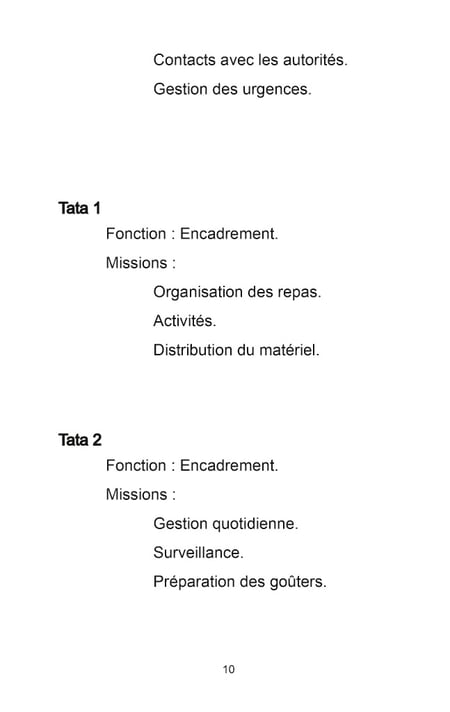 Contacts avec les autorités.

Gestion des urgences.

Tata 1

Fonction : Encadrement.

Missions :

Organisation des repas.

Activités.

Distribution du matériel.

Tata 2

Fonction : Encadrement.

Missions :

Gestion quotidienne.

Surveillance.

Préparation des goûters.

10